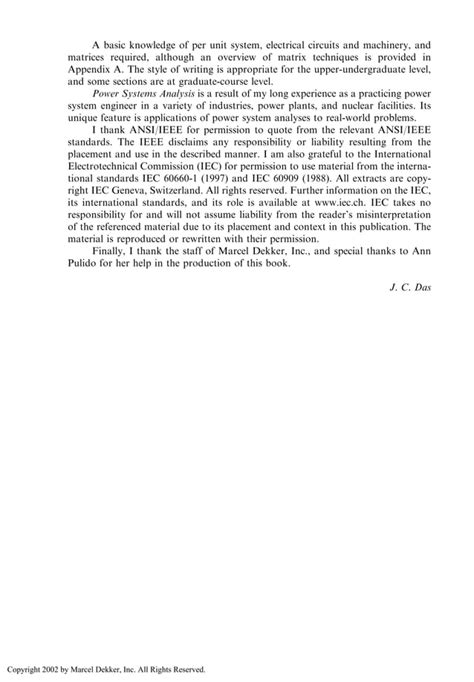 A basic knowledge of per unit system, electrical circuits and machinery, and matrices required, although an overview of matrix techniques is provided in Appendix A. The style of writing is appropriate for the upper-undergraduate level, and some sections are at graduate-course level.

Power Systems Analysis is a result of my long experience as a practicing power system engineer in a variety of industries, power plants, and nuclear facilities. Its unique feature is applications of power system analyses to real-world problems.

I thank ANSI/IEEE for permission to quote from the relevant ANSI/IEEE standards. The IEEE disclaims any responsibility or liability resulting from the placement and use in the described manner. I am also grateful to the International Electrotechnical Commission (IEC) for permission to use material from the international standards IEC 60660-1 (1997) and IEC 60909 (1988). All extracts are copyright IEC Geneva, Switzerland. All rights reserved. Further information on the IEC, its international standards, and its role is available at www.iec.ch. IEC takes no responsibility for and will not assume liability from the reader's misinterpretation of the referenced material due to its placement and context in this publication. The material is reproduced or rewritten with their permission.

Finally, I thank the staff of Marcel Dekker, Inc., and special thanks to Ann Pulido for her help in the production of this book.

J. C. Das

Copyright 2002 by Marcel Dekker, Inc. All Rights Reserved.